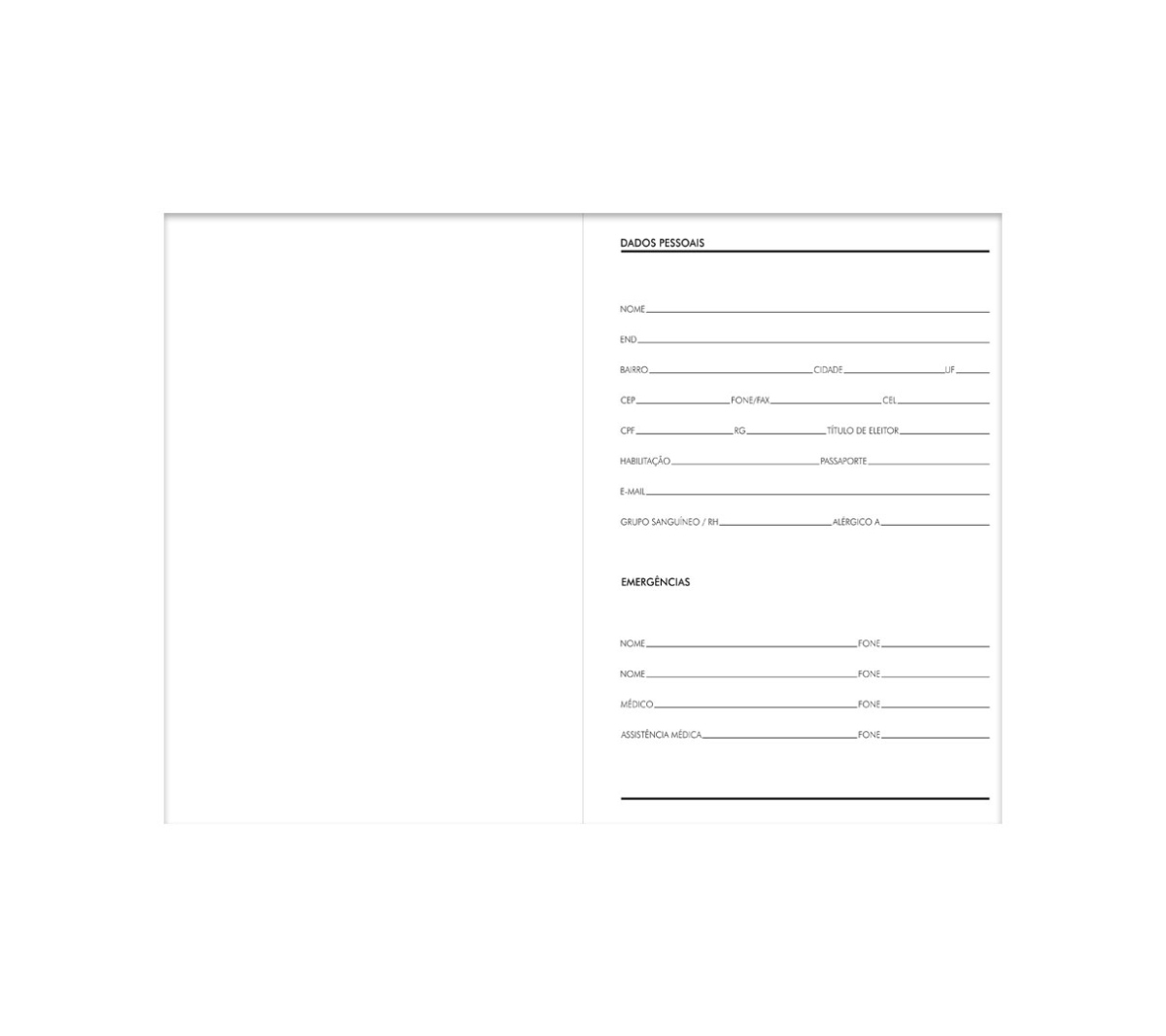 DADOS PESSOAIS

NOME

END

BAIRRO CIDADE UF

CEP FONE/FAX CEL

CPF RG TÍTULO DE ELEITOR

HABILITAÇÃO PASSAPORTE

E-MAIL

GRUPO SANGUÍNEO / RH ALÉRGICO A

EMERGÊNCIAS

NOME FONE

NOME FONE

MÉDICO FONE

ASSISTÊNCIA MÉDICA FONE